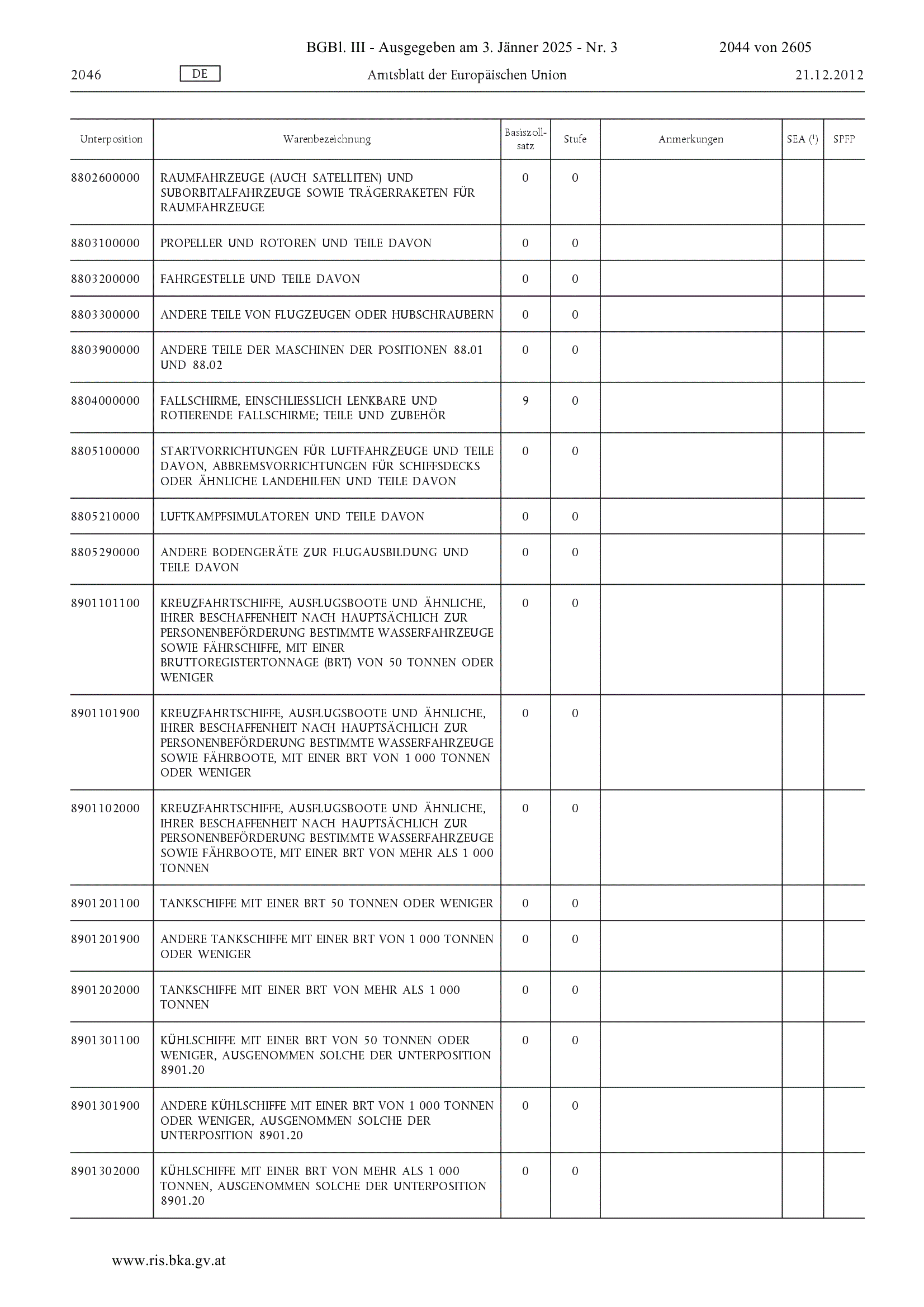 BGBl. III - Ausgegeben am 3. Jänner 2025 - Nr. 3 2044 von 2605

2046 DE Amtsblatt der Europäischen Union 21.12.2012

| Unterposition | Warenbezeichnung | Basiszollsatz | Stufe | Anmerkungen | SEA ($^1$) | SPFP |
|---|---|---|---|---|---|---|
| 8802600000 | RAUMFAHRZEUGE (AUCH SATELLITEN) UND SUBORBITALFAHRZEUGE SOWIE TRÄGERRAKETEN FÜR RAUMFAHRZEUGE | 0 | 0 | | | |
| 8803100000 | PROPELLER UND ROTOREN UND TEILE DAVON | 0 | 0 | | | |
| 8803200000 | FAHRGESTELLE UND TEILE DAVON | 0 | 0 | | | |
| 8803300000 | ANDERE TEILE VON FLUGZEUGEN ODER HUBSCHRAUBERN | 0 | 0 | | | |
| 8803900000 | ANDERE TEILE DER MASCHINEN DER POSITIONEN 88.01 UND 88.02 | 0 | 0 | | | |
| 8804000000 | FALLSCHIRME, EINSCHLIESSLICH LENKBARE UND ROTIERENDE FALLSCHIRME; TEILE UND ZUBEHÖR | 9 | 0 | | | |
| 8805100000 | STARTVORRICHTUNGEN FÜR LUFTFAHRZEUGE UND TEILE DAVON, ABBREMSVORRICHTUNGEN FÜR SCHIFFSDECKS ODER ÄHNLICHE LANDEHILFEN UND TEILE DAVON | 0 | 0 | | | |
| 8805210000 | LUFTKAMPFSIMULATOREN UND TEILE DAVON | 0 | 0 | | | |
| 8805290000 | ANDERE BODENGERÄTE ZUR FLUGAUSBILDUNG UND TEILE DAVON | 0 | 0 | | | |
| 8901101100 | KREUZFAHRTSCHIFFE, AUSFLUGSBOOTE UND ÄHNLICHE, IHRER BESCHAFFENHEIT NACH HAUPTSÄCHLICH ZUR PERSONENBEFÖRDERUNG BESTIMMTE WASSERFAHRZEUGE SOWIE FÄHRSCHIFFE, MIT EINER BRUTTOREGISTERTONNAGE (BRT) VON 50 TONNEN ODER WENIGER | 0 | 0 | | | |
| 8901101900 | KREUZFAHRTSCHIFFE, AUSFLUGSBOOTE UND ÄHNLICHE, IHRER BESCHAFFENHEIT NACH HAUPTSÄCHLICH ZUR PERSONENBEFÖRDERUNG BESTIMMTE WASSERFAHRZEUGE SOWIE FÄHRBOOTE, MIT EINER BRT VON 1 000 TONNEN ODER WENIGER | 0 | 0 | | | |
| 8901102000 | KREUZFAHRTSCHIFFE, AUSFLUGSBOOTE UND ÄHNLICHE, IHRER BESCHAFFENHEIT NACH HAUPTSÄCHLICH ZUR PERSONENBEFÖRDERUNG BESTIMMTE WASSERFAHRZEUGE SOWIE FÄHRBOOTE, MIT EINER BRT VON MEHR ALS 1 000 TONNEN | 0 | 0 | | | |
| 8901201100 | TANKSCHIFFE MIT EINER BRT 50 TONNEN ODER WENIGER | 0 | 0 | | | |
| 8901201900 | ANDERE TANKSCHIFFE MIT EINER BRT VON 1 000 TONNEN ODER WENIGER | 0 | 0 | | | |
| 8901202000 | TANKSCHIFFE MIT EINER BRT VON MEHR ALS 1 000 TONNEN | 0 | 0 | | | |
| 8901301100 | KÜHLSCHIFFE MIT EINER BRT VON 50 TONNEN ODER WENIGER, AUSGENOMMEN SOLCHE DER UNTERPOSITION 8901.20 | 0 | 0 | | | |
| 8901301900 | ANDERE KÜHLSCHIFFE MIT EINER BRT VON 1 000 TONNEN ODER WENIGER, AUSGENOMMEN SOLCHE DER UNTERPOSITION 8901.20 | 0 | 0 | | | |
| 8901302000 | KÜHLSCHIFFE MIT EINER BRT VON MEHR ALS 1 000 TONNEN, AUSGENOMMEN SOLCHE DER UNTERPOSITION 8901.20 | 0 | 0 | | | |

www.ris.bka.gv.at